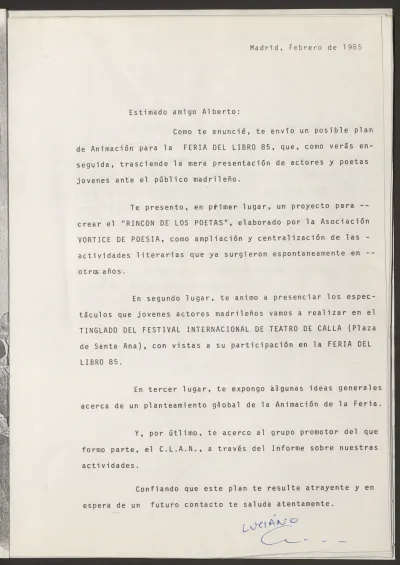 Madrid, Febrero de 1985

Estimado amigo Alberto:

Como te anuncié, te envío un posible plan de Animación para la FERIA DEL LIBRO 85, que, como verás enseguida, trasciende la mera presentación de actores y poetas jovenes ante el público madrileño.

Te presento, en primer lugar, un proyecto para -- crear el "RINCON DE LOS POETAS", elaborado por la Asociación VORTICE DE POESIA, como ampliación y centralización de las - actividades literarias que ya surgieron espontaneamente en -- otros años.

En segundo lugar, te animo a presenciar los espectáculos que jovenes actores madrileños vamos a realizar en el TINGLADO DEL FESTIVAL INTERNACIONAL DE TEATRO DE CALLA (Plaza de Santa Ana), con vistas a su participación en la FERIA DEL LIBRO 85.

En tercer lugar, te expongo algunas ideas generales acerca de un planteamiento global de la Animación de la Feria.

Y, por último, te acerco al grupo promotor del que formo parte, el C.L.A.N., a través del Informe sobre nuestras actividades.

Confiando que este plan te resulte atrayente y en espera de un futuro contacto te saluda atentamente.

LUCIANO